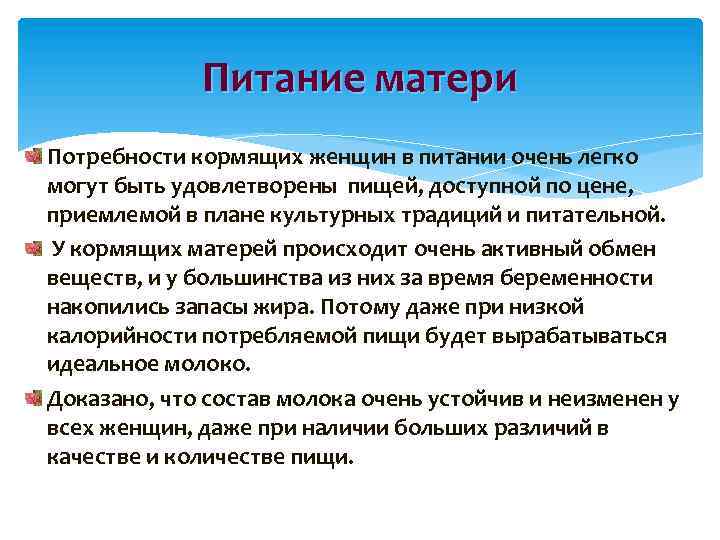 Питание матери

Потребности кормящих женщин в питании очень легко могут быть удовлетворены пищей, доступной по цене, приемлемой в плане культурных традиций и питательной.

У кормящих матерей происходит очень активный обмен веществ, и у большинства из них за время беременности накопились запасы жира. Потому даже при низкой калорийности потребляемой пищи будет вырабатываться идеальное молоко.

Доказано, что состав молока очень устойчив и неизменен у всех женщин, даже при наличии больших различий в качестве и количестве пищи.